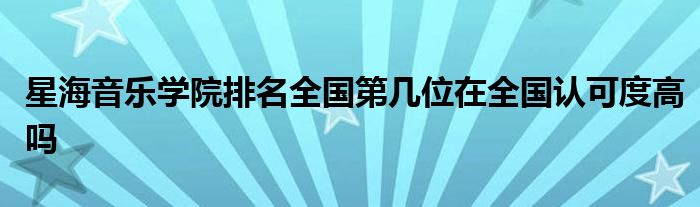 星海音乐学院排名全国第几位在全国认可度高吗